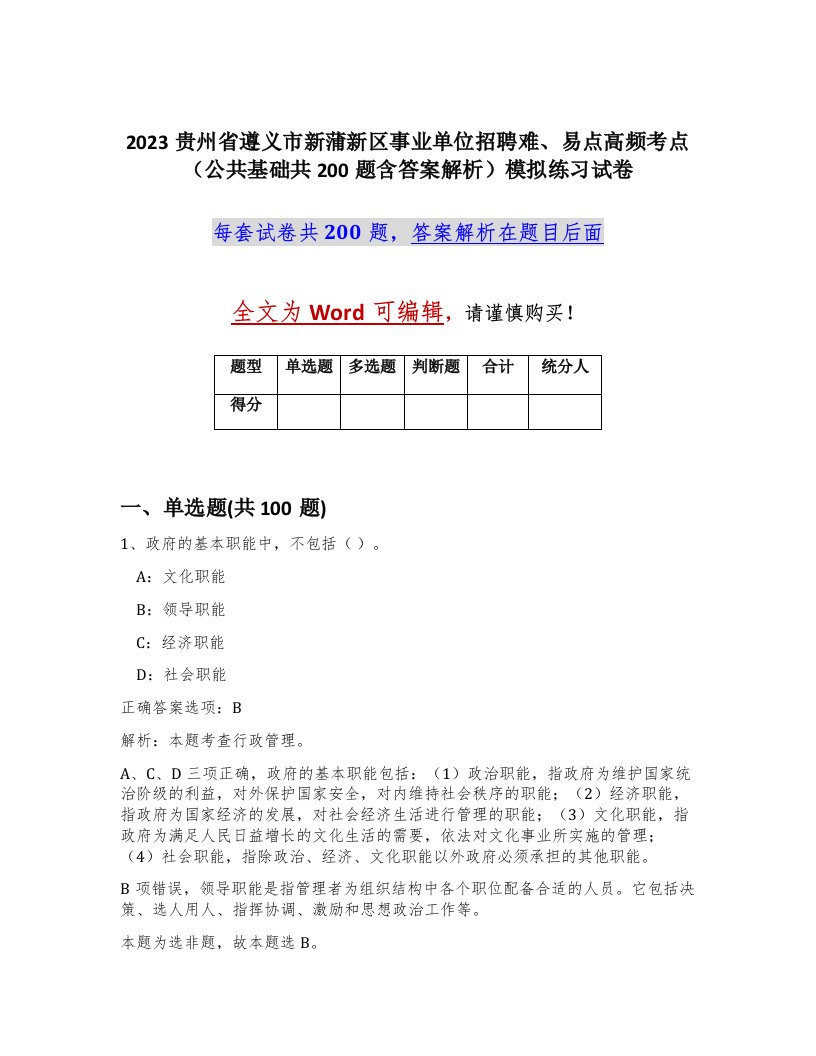 2023 贵州省遵义市新蒲新区事业单位招聘难、易点高频考点（公共基础共 200 题含答案解析）模拟练习试卷

每套试卷共 200 题，答案解析在题目后面

全文为 Word 可编辑，请谨慎购买！

| 题型 | 单选题 | 多选题 | 判断题 | 合计 | 统分人 |
|---|---|---|---|---|---|
| 得分 | | | | | |

一、单选题(共 100 题)

1、政府的基本职能中，不包括（ ）。

A：文化职能

B：领导职能

C：经济职能

D：社会职能

正确答案选项：B

解析：本题考查行政管理。

A、C、D 三项正确，政府的基本职能包括：（1）政治职能，指政府为维护国家统治阶级的利益，对外保护国家安全，对内维持社会秩序的职能；（2）经济职能，指政府为国家经济的发展，对社会经济生活进行管理的职能；（3）文化职能，指政府为满足人民日益增长的文化生活的需要，依法对文化事业所实施的管理；（4）社会职能，指除政治、经济、文化职能以外政府必须承担的其他职能。

B 项错误，领导职能是指管理者为组织结构中各个职位配备合适的人员。它包括决策、选人用人、指挥协调、激励和思想政治工作等。

本题为选非题，故本题选 B。